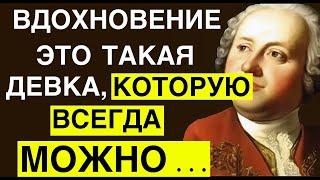 ВДОХНОВЕНИЕ ЭТО ТАКАЯ ДЕВКА, КОТОРУЮ ВСЕГДА МОЖНО ...